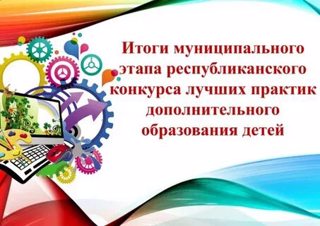 Итоги муниципального этапа республиканского конкурса лучших практик дополнительного образования детей